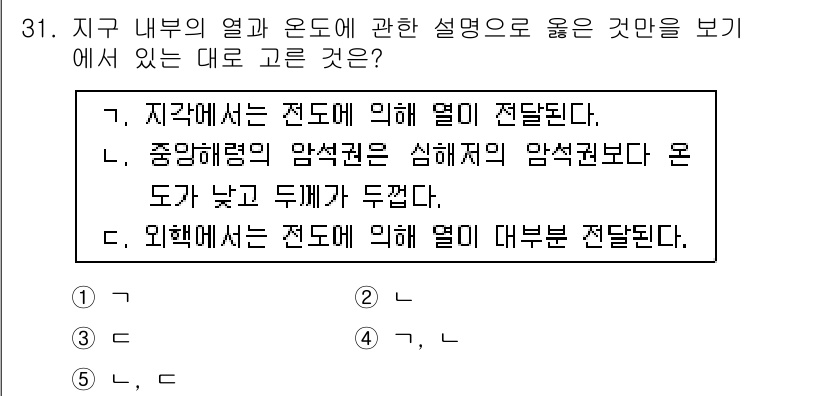 31. 지구 내부의 열과 온도에 관한 설명으로 옳은 것만을 보기에서 있는 대로 고른 것은?

ㄱ. 지각에서는 전도에 의해 열이 전달된다.
ㄴ. 중앙해령의 암석권은 심해저의 암석권보다 온도가 낮고 두께가 두껍다.
ㄷ. 외핵에서는 전도에 의해 열이 대부분 전달된다.

① ㄱ
② ㄴ
③ ㄷ
④ ㄱ, ㄴ
⑤ ㄴ, ㄷ